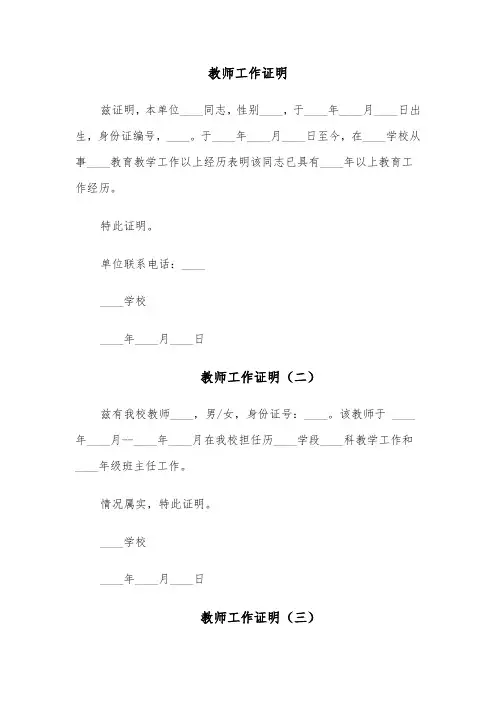 教师工作证明

兹证明，本单位____同志，性别____，于____年____月____日出生，身份证编号，____。于____年____月____日至今，在____学校从事____教育教学工作以上经历表明该同志已具有____年以上教育工作经历。

特此证明。

单位联系电话：____

____学校

____年____月____日

教师工作证明（二）

兹有我校教师____，男/女，身份证号：____。该教师于 ____年____月--____年____月在我校担任历____学段____科教学工作和____年级班主任工作。

情况属实，特此证明。

____学校

____年____月____日

教师工作证明（三）